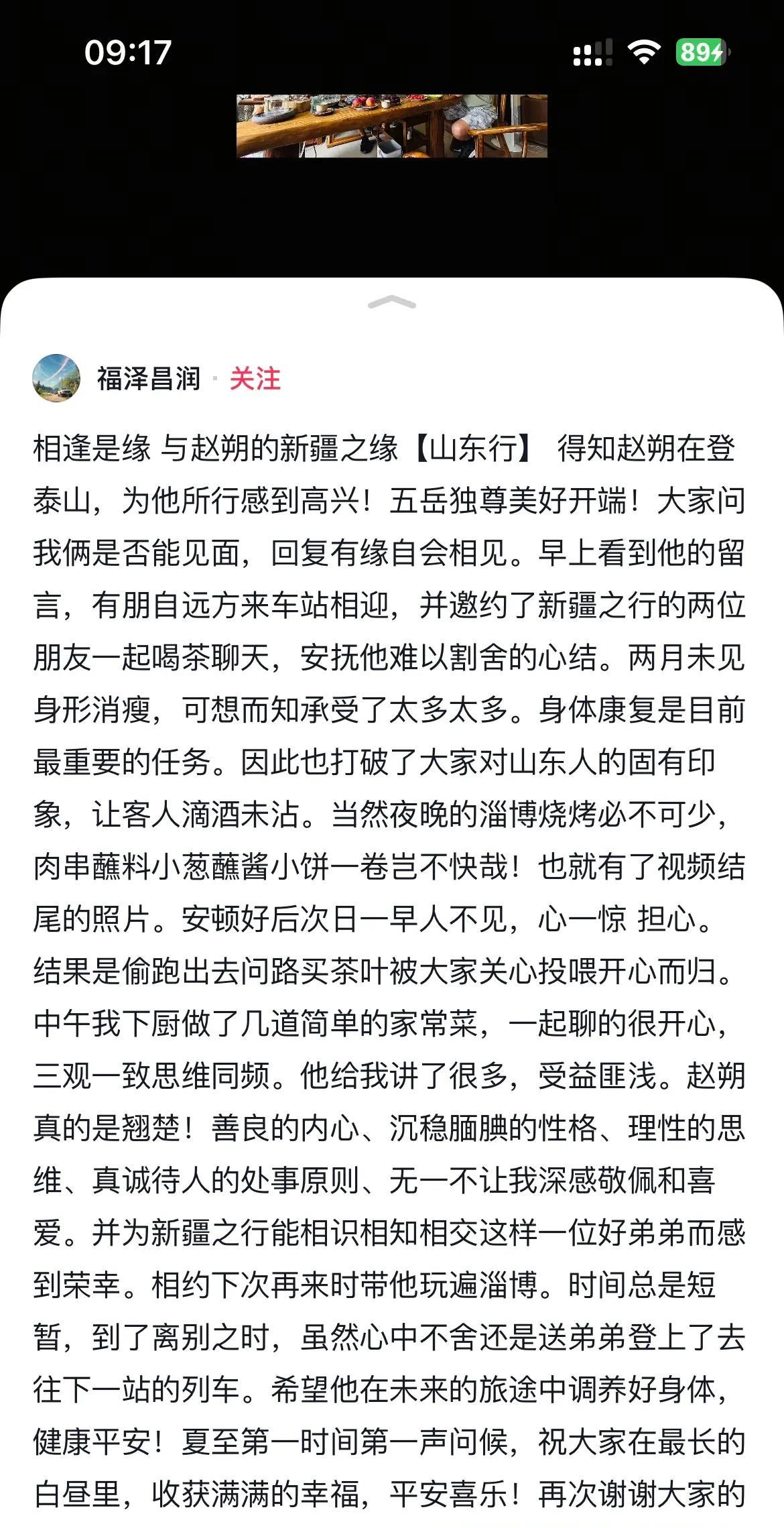 09:17

89

福泽昌润 · 关注

相逢是缘 与赵朔的新疆之缘【山东行】 得知赵朔在登泰山，为他所行感到高兴！五岳独尊美好开端！大家问我俩是否能见面，回复有缘自会相见。早上看到他的留言，有朋自远方来车站相迎，并邀约了新疆之行的两位朋友一起喝茶聊天，安抚他难以割舍的心结。两月未见身形消瘦，可想而知承受了太多太多。身体康复是目前最重要的任务。因此也打破了大家对山东人的固有印象，让客人滴酒未沾。当然夜晚的淄博烧烤必不可少，肉串蘸料小葱蘸酱小饼一卷岂不快哉！也就有了视频结尾的照片。安顿好后次日一早人不见，心一惊 担心。结果是偷跑出去问路买茶叶被大家关心投喂开心而归。中午我下厨做了几道简单的家常菜，一起聊的很开心，三观一致思维同频。他给我讲了很多，受益匪浅。赵朔真的是翘楚！善良的内心、沉稳腼腆的性格、理性的思维、真诚待人的处事原则、无一不让我深感敬佩和喜爱。并为新疆之行能相识相知相交这样一位好弟弟而感到荣幸。相约下次再来时带他玩遍淄博。时间总是短暂，到了离别之时，虽然心中不舍还是送弟弟登上了去往下一站的列车。希望他在未来的旅途中调养好身体，健康平安！夏至第一时间第一声问候，祝大家在最长的白昼里，收获满满的幸福，平安喜乐！再次谢谢大家的